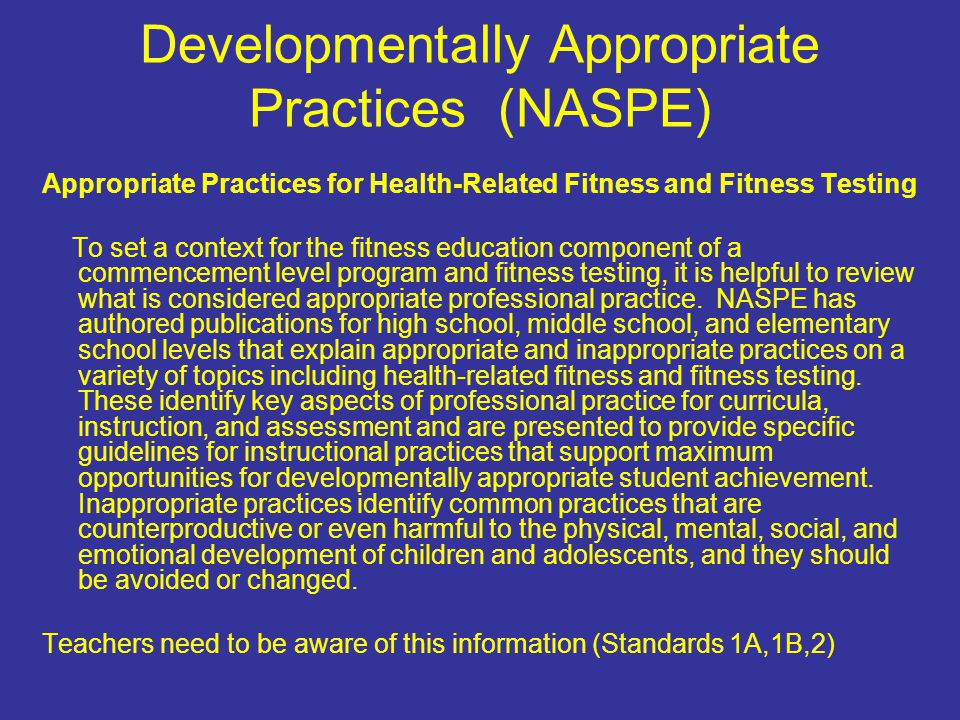 Developmentally Appropriate Practices (NASPE)

Appropriate Practices for Health-Related Fitness and Fitness Testing

To set a context for the fitness education component of a commencement level program and fitness testing, it is helpful to review what is considered appropriate professional practice. NASPE has authored publications for high school, middle school, and elementary school levels that explain appropriate and inappropriate practices on a variety of topics including health-related fitness and fitness testing. These identify key aspects of professional practice for curricula, instruction, and assessment and are presented to provide specific guidelines for instructional practices that support maximum opportunities for developmentally appropriate student achievement. Inappropriate practices identify common practices that are counterproductive or even harmful to the physical, mental, social, and emotional development of children and adolescents, and they should be avoided or changed.

Teachers need to be aware of this information (Standards 1A,1B,2)